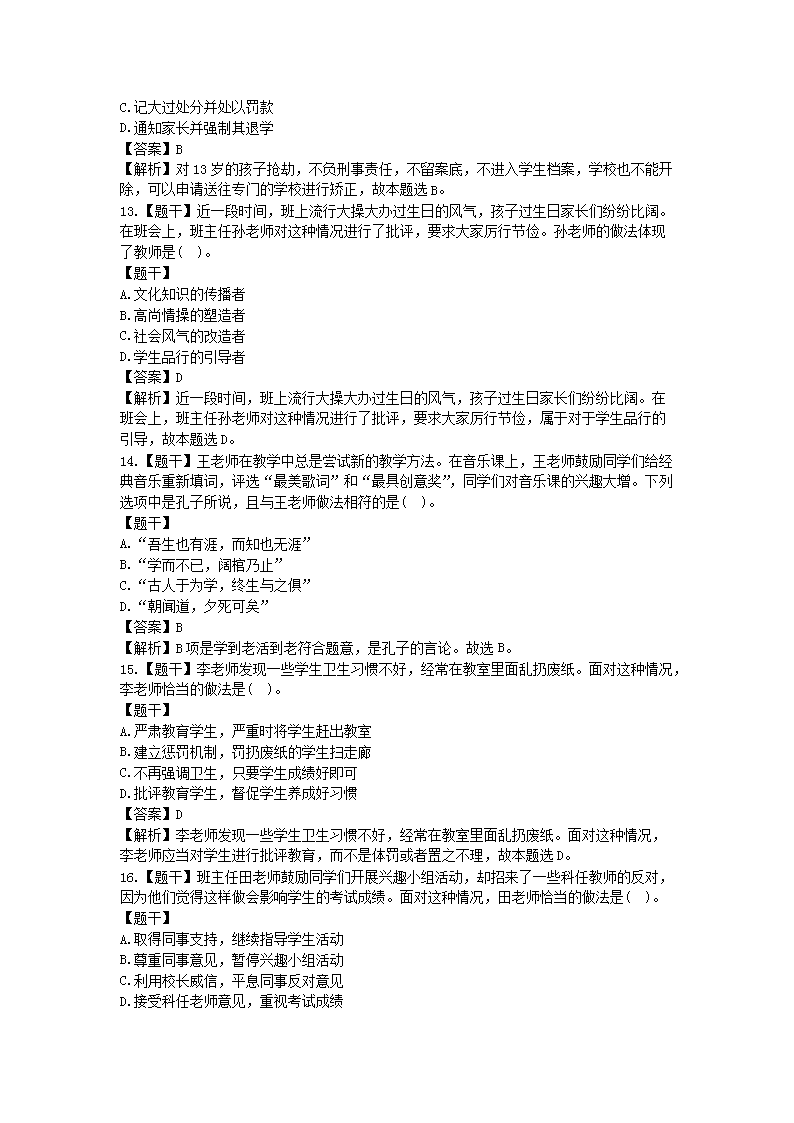 C.记大过处分并处以罚款
D.通知家长并强制其退学
【答案】B
【解析】对 13 岁的孩子抢劫，不负刑事责任，不留案底，不进入学生档案，学校也不能开除，可以申请送往专门的学校进行矫正，故本题选 B。
13.【题干】近一段时间，班上流行大操大办过生日的风气，孩子过生日家长们纷纷比阔。在班会上，班主任孙老师对这种情况进行了批评，要求大家厉行节俭。孙老师的做法体现了教师是（ ）。
【题干】
A.文化知识的传播者
B.高尚情操的塑造者
C.社会风气的改造者
D.学生品行的引导者
【答案】D
【解析】近一段时间，班上流行大操大办过生日的风气，孩子过生日家长们纷纷比阔。在班会上，班主任孙老师对这种情况进行了批评，要求大家厉行节俭，属于对于学生品行的引导，故本题选 D。
14.【题干】王老师在教学中总是尝试新的教学方法。在音乐课上，王老师鼓励同学们给经典音乐重新填词，评选“最美歌词”和“最具创意奖”，同学们对音乐课的兴趣大增。下列选项中是孔子所说，且与王老师做法相符的是（ ）。
【题干】
A.“吾生也有涯，而知也无涯”
B.“学而不已，阖棺乃止”
C.“古人于为学，终生与之俱”
D.“朝闻道，夕死可矣”
【答案】B
【解析】B 项是学到老活到老符合题意，是孔子的言论。故选 B。
15.【题干】李老师发现一些学生卫生习惯不好，经常在教室里面乱扔废纸。面对这种情况，李老师恰当的做法是（ ）。
【题干】
A.严肃教育学生，严重时将学生赶出教室
B.建立惩罚机制，罚扔废纸的学生扫走廊
C.不再强调卫生，只要学生成绩好即可
D.批评教育学生，督促学生养成好习惯
【答案】D
【解析】李老师发现一些学生卫生习惯不好，经常在教室里面乱扔废纸。面对这种情况，李老师应当对学生进行批评教育，而不是体罚或者置之不理，故本题选 D。
16.【题干】班主任田老师鼓励同学们开展兴趣小组活动，却招来了一些科任教师的反对，因为他们觉得这样做会影响学生的考试成绩。面对这种情况，田老师恰当的做法是（ ）。
【题干】
A.取得同事支持，继续指导学生活动
B.尊重同事意见，暂停兴趣小组活动
C.利用校长威信，平息同事反对意见
D.接受科任老师意见，重视考试成绩